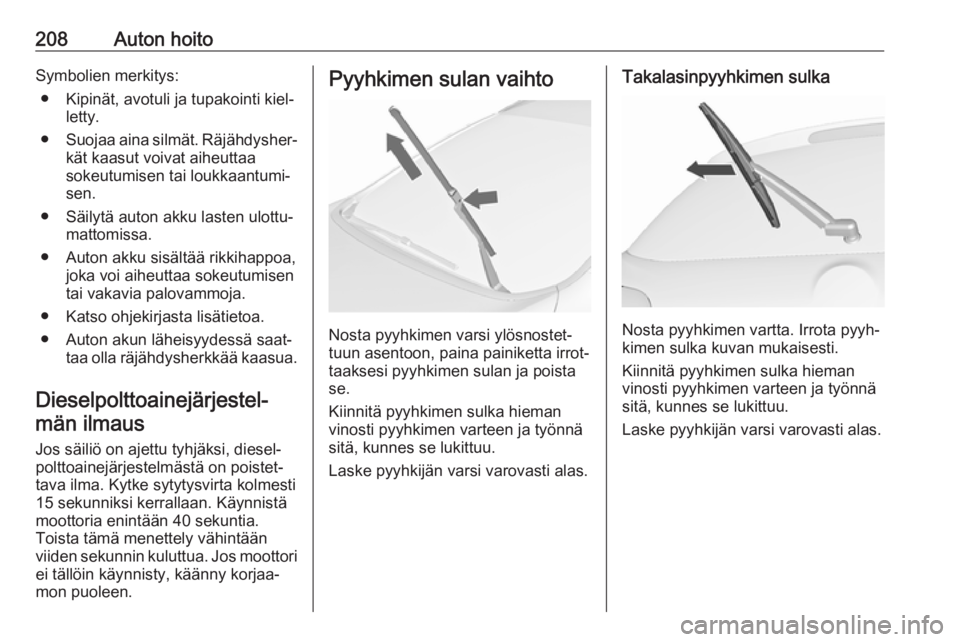 208 Auton hoito

Symbolien merkitys:

● Kipinät, avotuli ja tupakointi kielletty.

● Suojaa aina silmät. Räjähdysherkät kaasut voivat aiheuttaa sokeutumisen tai loukkaantumisen.

● Säilytä auton akku lasten ulottumattomissa.

● Auton akku sisältää rikkihappoa, joka voi aiheuttaa sokeutumisen tai vakavia palovammoja.

● Katso ohjekirjasta lisätietoa.

● Auton akun läheisyydessä saattaa olla räjähdysherkkää kaasua.

Dieselpolttoainejärjestelmän ilmaus

Jos säiliö on ajettu tyhjäksi, dieselpolttoainejärjestelmästä on poistettava ilma. Kytke sytytysvirta kolmesti 15 sekunniksi kerrallaan. Käynnistä moottoria enintään 40 sekuntia. Toista tämä menettely vähintään viiden sekunnin kuluttua. Jos moottori ei tällöin käynnisty, käänny korjaamon puoleen.

Pyyhkimen sulan vaihto

Nosta pyyhkimen varsi ylösnostettuun asentoon, paina painiketta irrottaaksesi pyyhkimen sulan ja poista se.

Kiinnitä pyyhkimen sulka hieman vinosti pyyhkimen varteen ja työnnä sitä, kunnes se lukittuu.

Laske pyyhkijän varsi varovasti alas.

Takalasinpyyhkimen sulka

Nosta pyyhkimen vartta. Irrota pyyhkimen sulka kuvan mukaisesti.

Kiinnitä pyyhkimen sulka hieman vinosti pyyhkimen varteen ja työnnä sitä, kunnes se lukittuu.

Laske pyyhkijän varsi varovasti alas.

carmanualsonline.info